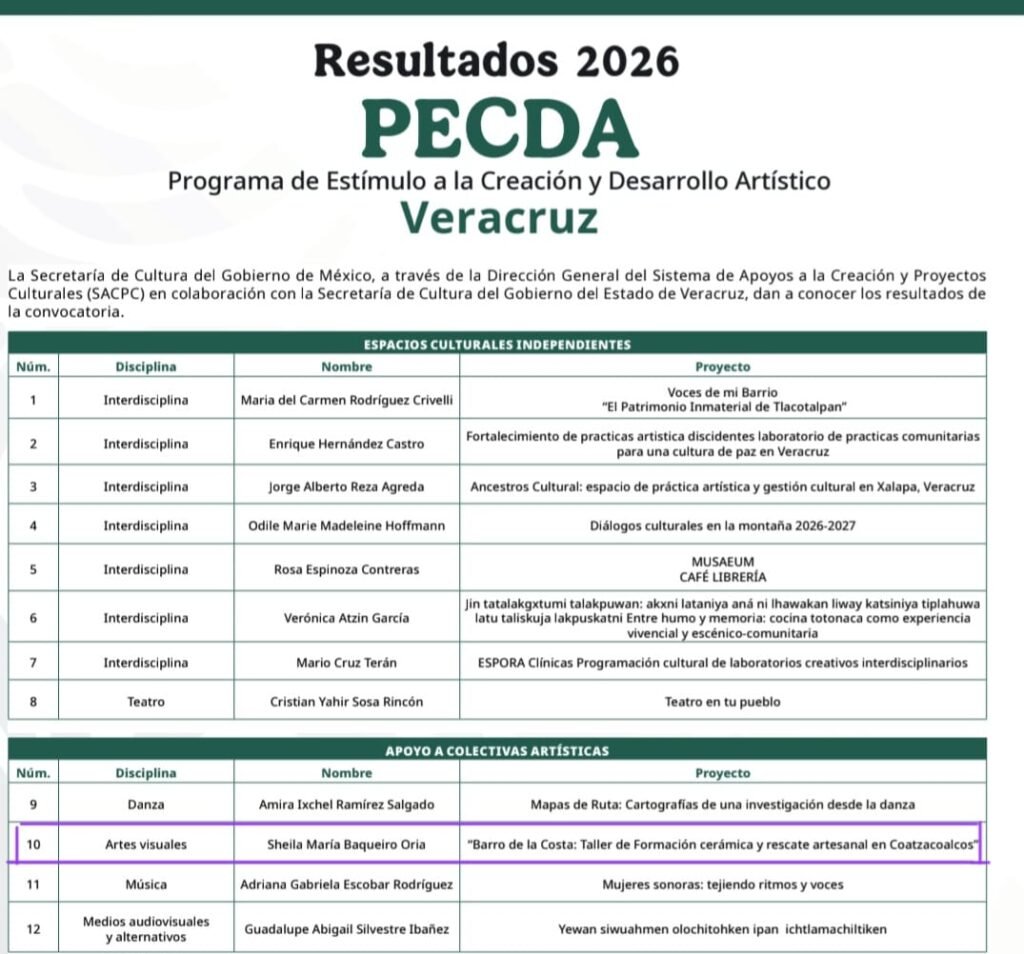 Resultados 2026

PECDA

Programa de Estímulo a la Creación y Desarrollo Artístico

Veracruz

La Secretaría de Cultura del Gobierno de México, a través de la Dirección General del Sistema de Apoyos a la Creación y Proyectos Culturales (SACPC) en colaboración con la Secretaría de Cultura del Gobierno del Estado de Veracruz, dan a conocer los resultados de la convocatoria.

ESPACIOS CULTURALES INDEPENDIENTES

| Núm. | Disciplina | Nombre | Proyecto |
|---|---|---|---|
| 1 | Interdisciplina | Maria del Carmen Rodríguez Crivelli | Voces de mi Barrio "El Patrimonio Inmaterial de Tlacotalpan" |
| 2 | Interdisciplina | Enrique Hernández Castro | Fortalecimiento de practicas artistica discidentes laboratorio de practicas comunitarias para una cultura de paz en Veracruz |
| 3 | Interdisciplina | Jorge Alberto Reza Agreda | Ancestros Cultural: espacio de práctica artística y gestión cultural en Xalapa, Veracruz |
| 4 | Interdisciplina | Odile Marie Madeleine Hoffmann | Diálogos culturales en la montaña 2026-2027 |
| 5 | Interdisciplina | Rosa Espinoza Contreras | MUSAEUM CAFÉ LIBRERÍA |
| 6 | Interdisciplina | Verónica Atzin García | Jin tatalakgxtumi talakpuwan: akxni lataniya aná ni lhawakan liway katsiniya tiplahuwa latu taliskuja lakpuskatni Entre humo y memoria: cocina totonaca como experiencia vivencial y escénico-comunitaria |
| 7 | Interdisciplina | Mario Cruz Terán | ESPORA Clínicas Programación cultural de laboratorios creativos interdisciplinarios |
| 8 | Teatro | Cristian Yahir Sosa Rincón | Teatro en tu pueblo |

APOYO A COLECTIVAS ARTÍSTICAS

| Núm. | Disciplina | Nombre | Proyecto |
|---|---|---|---|
| 9 | Danza | Amira Ixchel Ramírez Salgado | Mapas de Ruta: Cartografías de una investigación desde la danza |
| 10 | Artes visuales | Sheila María Baqueiro Oria | "Barro de la Costa: Taller de Formación cerámica y rescate artesanal en Coatzacoalcos" |
| 11 | Música | Adriana Gabriela Escobar Rodríguez | Mujeres sonoras: tejiendo ritmos y voces |
| 12 | Medios audiovisuales y alternativos | Guadalupe Abigail Silvestre Ibañez | Yewan siwuahmen olochitohken ipan ichtlamachiltiken |